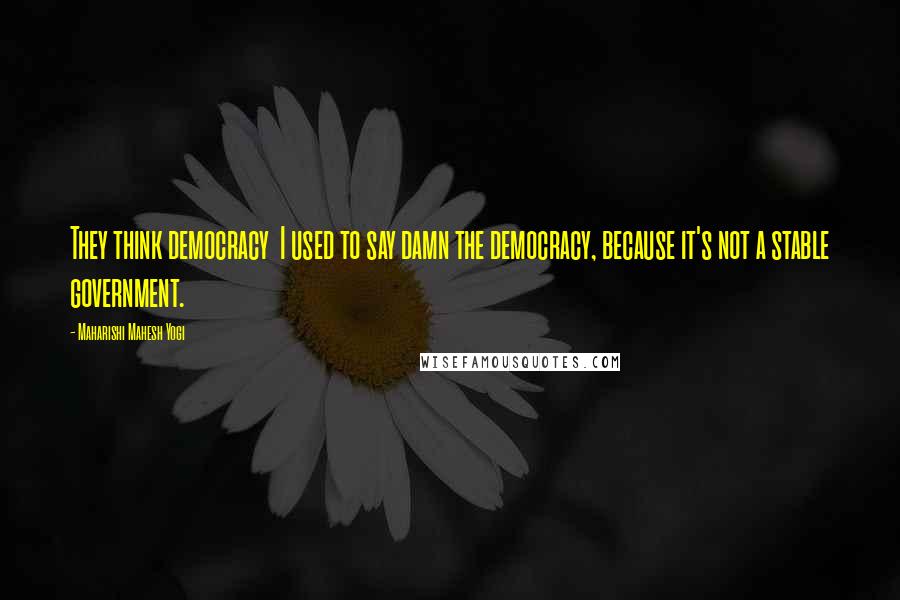 They think democracy  I used to say damn the democracy, because it's not a stable government.

- Maharishi Mahesh Yogi

WISEFAMOUSQUOTES.COM